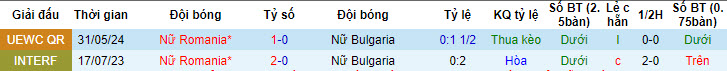 | Giải đấu | Thời gian | Đội bóng | Tỷ số | Đội bóng | Tỷ lệ | KQ tỷ lệ | Số BT (2.5bàn) | Lẻ chẵn | 1/2H | Số BT (0.75bàn) |
|---|---|---|---|---|---|---|---|---|---|---|
| UEWC QR | 31/05/24 | Nữ Romania* | 1-0 | Nữ Bulgaria | 0:1 1/2 | Thua kèo | Dưới | l | 0-0 | Dưới |
| INTERF | 17/07/23 | Nữ Romania* | 2-0 | Nữ Bulgaria | 0:2 | Hòa | Dưới | c | 2-0 | Trên |